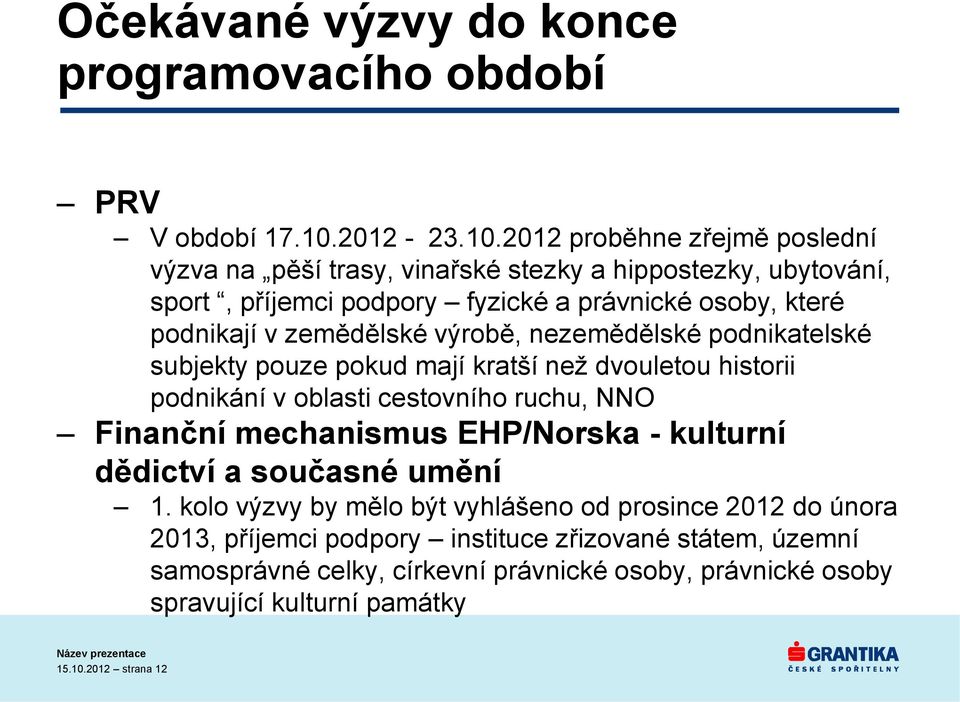 Očekávané výzvy do konce programovacího období

– PRV

– V období 17.10.2012 - 23.10.2012 proběhne zřejmě poslední výzva na „pěší trasy, vinařské stezky a hippostezky, ubytování, sport “, příjemci podpory – fyzické a právnické osoby, které podnikají v zemědělské výrobě, nezemědělské podnikatelské subjekty pouze pokud mají kratší než dvouletou historii podnikání v oblasti cestovního ruchu, NNO

– Finanční mechanismus EHP/Norska - kulturní dědictví a současné umění

– 1. kolo výzvy by mělo být vyhlášeno od prosince 2012 do února 2013, příjemci podpory – instituce zřizované státem, územní samosprávné celky, církevní právnické osoby, právnické osoby spravující kulturní památky

Název prezentace
15.10.2012 – strana 12

GRANTIKA
ČESKÉ SPOŘITELNY